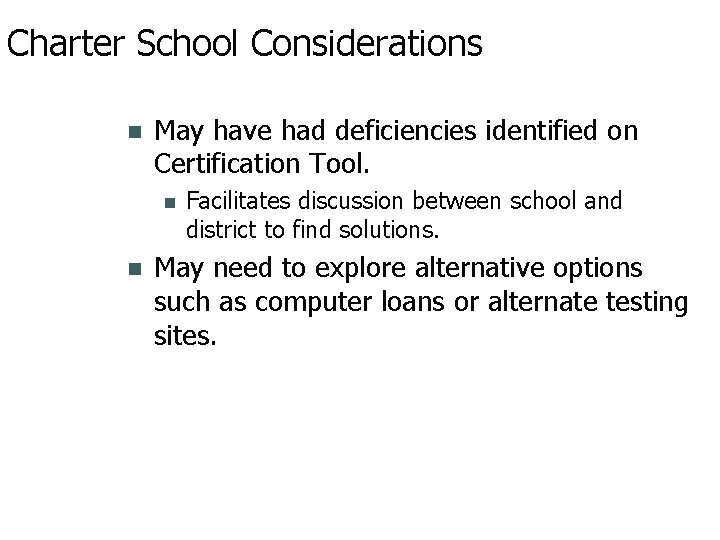 Charter School Considerations

- May have had deficiencies identified on Certification Tool.
  - Facilitates discussion between school and district to find solutions.
- May need to explore alternative options such as computer loans or alternate testing sites.